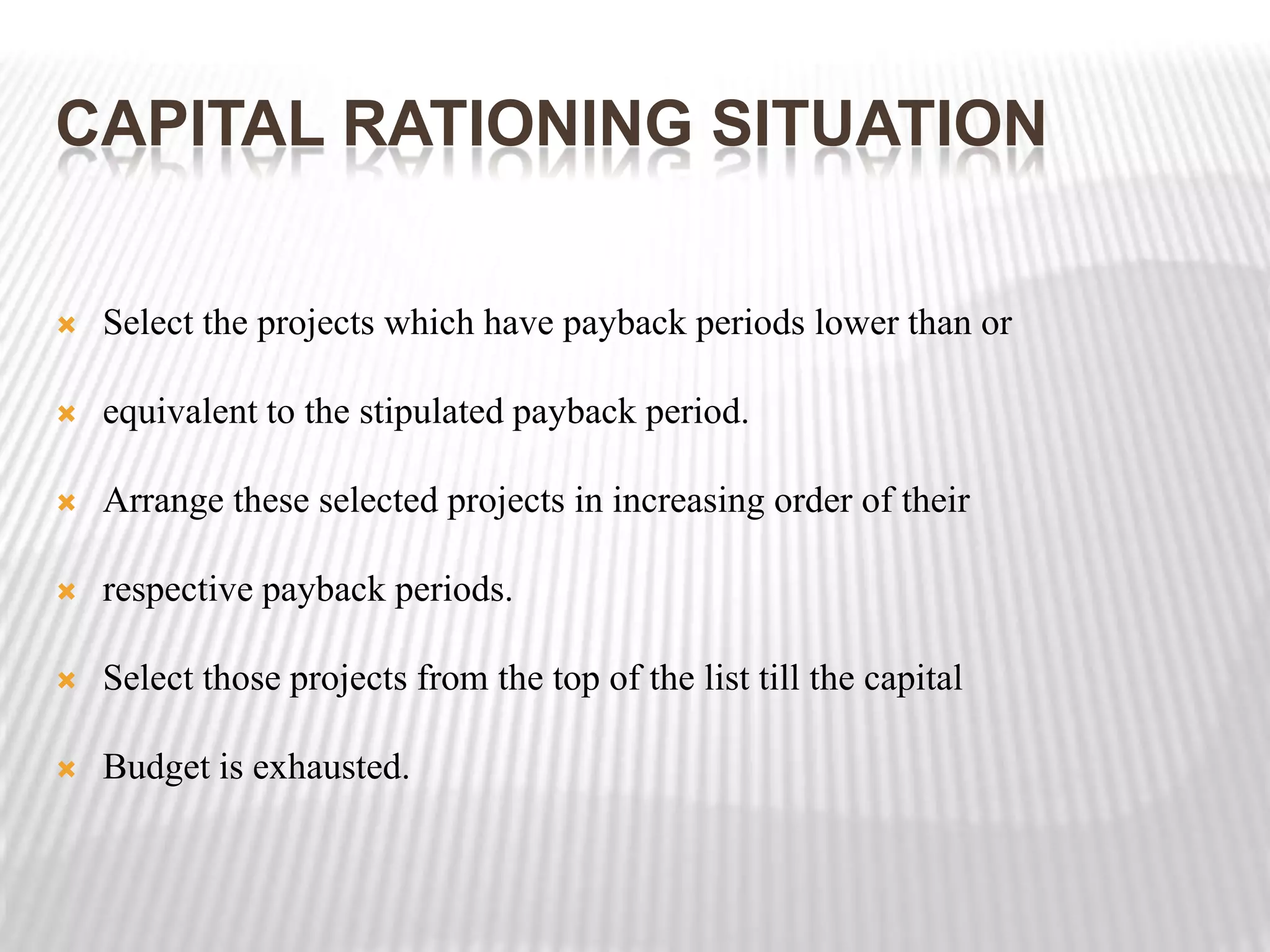 CAPITAL RATIONING SITUATION

Select the projects which have payback periods lower than or

equivalent to the stipulated payback period.

Arrange these selected projects in increasing order of their

respective payback periods.

Select those projects from the top of the list till the capital

Budget is exhausted.